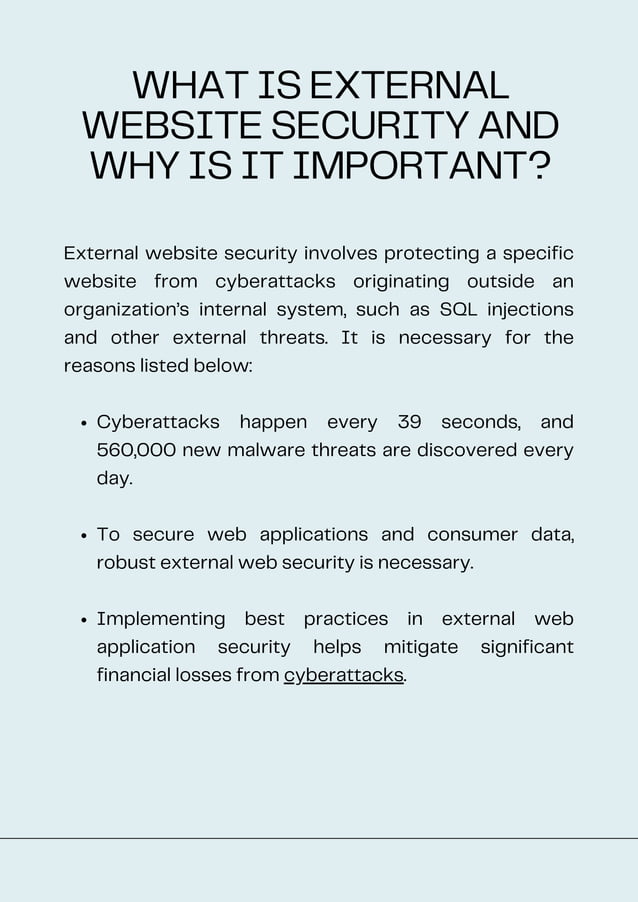 WHAT IS EXTERNAL WEBSITE SECURITY AND WHY IS IT IMPORTANT?

External website security involves protecting a specific website from cyberattacks originating outside an organization's internal system, such as SQL injections and other external threats. It is necessary for the reasons listed below:

• Cyberattacks happen every 39 seconds, and 560,000 new malware threats are discovered every day.

• To secure web applications and consumer data, robust external web security is necessary.

• Implementing best practices in external web application security helps mitigate significant financial losses from cyberattacks.